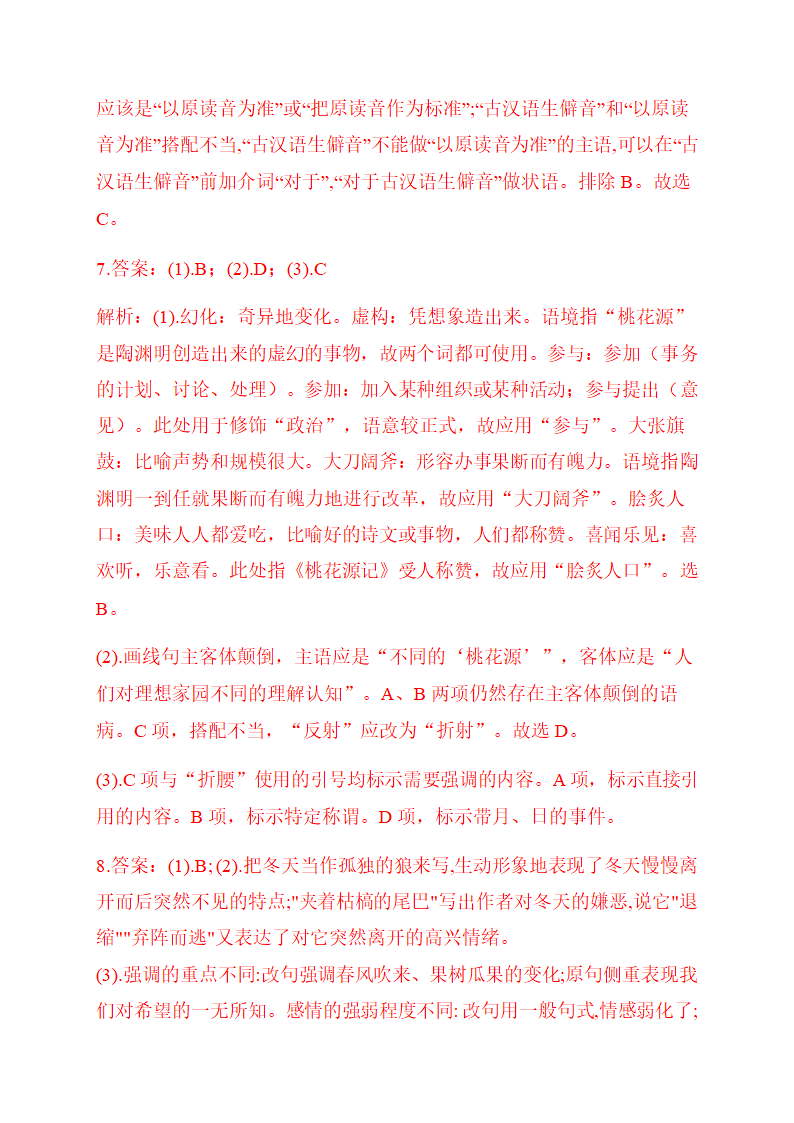 应该是“以原读音为准”或“把原读音作为标准”;“古汉语生僻音”和“以原读音为准”搭配不当,“古汉语生僻音”不能做“以原读音为准”的主语,可以在“古汉语生僻音”前加介词“对于”,“对于古汉语生僻音”做状语。排除 B。故选 C。

7.答案：(1).B；(2).D；(3).C

解析：(1).幻化：奇异地变化。虚构：凭想象造出来。语境指“桃花源”是陶渊明创造出来的虚幻的事物，故两个词都可使用。参与：参加（事务的计划、讨论、处理）。参加：加入某种组织或某种活动；参与提出（意见）。此处用于修饰“政治”，语意较正式，故应用“参与”。大张旗鼓：比喻声势和规模很大。大刀阔斧：形容办事果断而有魄力。语境指陶渊明一到任就果断而有魄力地进行改革，故应用“大刀阔斧”。脍炙人口：美味人人都爱吃，比喻好的诗文或事物，人们都称赞。喜闻乐见：喜欢听，乐意看。此处指《桃花源记》受人称赞，故应用“脍炙人口”。选 B。

(2).画线句主客体颠倒，主语应是“不同的‘桃花源’”，客体应是“人们对理想家园不同的理解认知”。A、B 两项仍然存在主客体颠倒的语病。C 项，搭配不当，“反射”应改为“折射”。故选 D。

(3).C 项与“折腰”使用的引号均标示需要强调的内容。A 项，标示直接引用的内容。B 项，标示特定称谓。D 项，标示带月、日的事件。

8.答案：(1).B; (2).把冬天当作孤独的狼来写,生动形象地表现了冬天慢慢离开而后突然不见的特点;"夹着枯槁的尾巴"写出作者对冬天的嫌恶,说它"退缩""弃阵而逃"又表达了对它突然离开的高兴情绪。
(3).强调的重点不同:改句强调春风吹来、果树瓜果的变化;原句侧重表现我们对希望的一无所知。感情的强弱程度不同:改句用一般句式,情感弱化了;